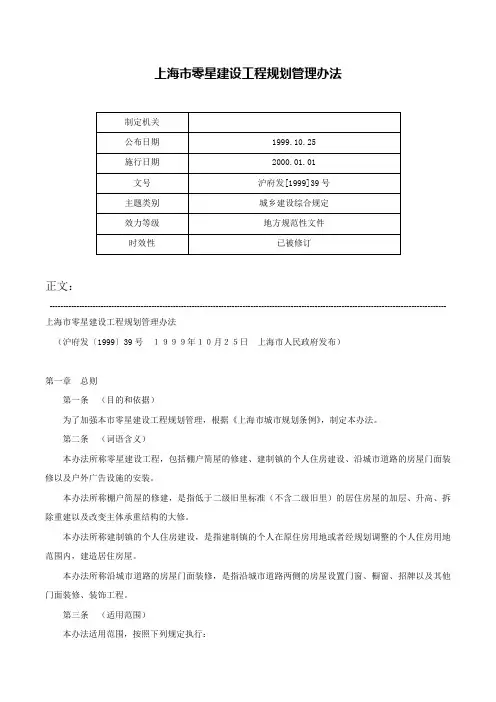 上海市零星建设工程规划管理办法

| 制定机关 |  |
|---|---|
| 公布日期 | 1999.10.25 |
| 施行日期 | 2000.01.01 |
| 文号 | 沪府发[1999]39号 |
| 主题类别 | 城乡建设综合规定 |
| 效力等级 | 地方规范性文件 |
| 时效性 | 已被修订 |

正文：

上海市零星建设工程规划管理办法

（沪府发〔1999〕39号　１９９９年１０月２５日　上海市人民政府发布）

第一章　总则

第一条　（目的和依据）

为了加强本市零星建设工程规划管理，根据《上海市城市规划条例》，制定本办法。

第二条　（词语含义）

本办法所称零星建设工程，包括棚户简屋的修建、建制镇的个人住房建设、沿城市道路的房屋门面装修以及户外广告设施的安装。

本办法所称棚户简屋的修建，是指低于二级旧里标准（不含二级旧里）的居住房屋的加层、升高、拆除重建以及改变主体承重结构的大修。

本办法所称建制镇的个人住房建设，是指建制镇的个人在原住房用地或者经规划调整的个人住房用地范围内，建造居住房屋。

本办法所称沿城市道路的房屋门面装修，是指沿城市道路两侧的房屋设置门窗、橱窗、招牌以及其他门面装修、装饰工程。

第三条　（适用范围）

本办法适用范围，按照下列规定执行：